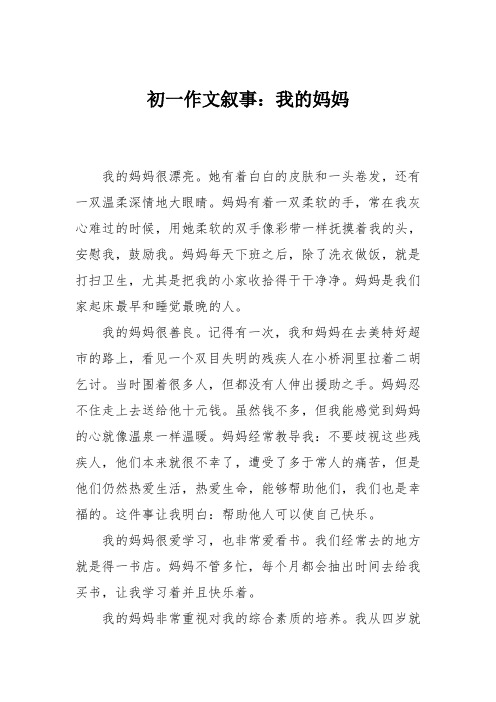 初一作文叙事：我的妈妈

我的妈妈很漂亮。她有着白白的皮肤和一头卷发，还有一双温柔深情地大眼睛。妈妈有着一双柔软的手，常在我灰心难过的时候，用她柔软的双手像彩带一样抚摸着我的头，安慰我，鼓励我。妈妈每天下班之后，除了洗衣做饭，就是打扫卫生，尤其是把我的小家收拾得干干净净。妈妈是我们家起床最早和睡觉最晚的人。

我的妈妈很善良。记得有一次，我和妈妈在去美特好超市的路上，看见一个双目失明的残疾人在小桥洞里拉着二胡乞讨。当时围着很多人，但都没有人伸出援助之手。妈妈忍不住走上去送给他十元钱。虽然钱不多，但我能感觉到妈妈的心就像温泉一样温暖。妈妈经常教导我：不要歧视这些残疾人，他们本来就很不幸了，遭受了多于常人的痛苦，但是他们仍然热爱生活，热爱生命，能够帮助他们，我们也是幸福的。这件事让我明白：帮助他人可以使自己快乐。

我的妈妈很爱学习，也非常爱看书。我们经常去的地方就是得一书店。妈妈不管多忙，每个月都会抽出时间去给我买书，让我学习着并且快乐着。

我的妈妈非常重视对我的综合素质的培养。我从四岁就